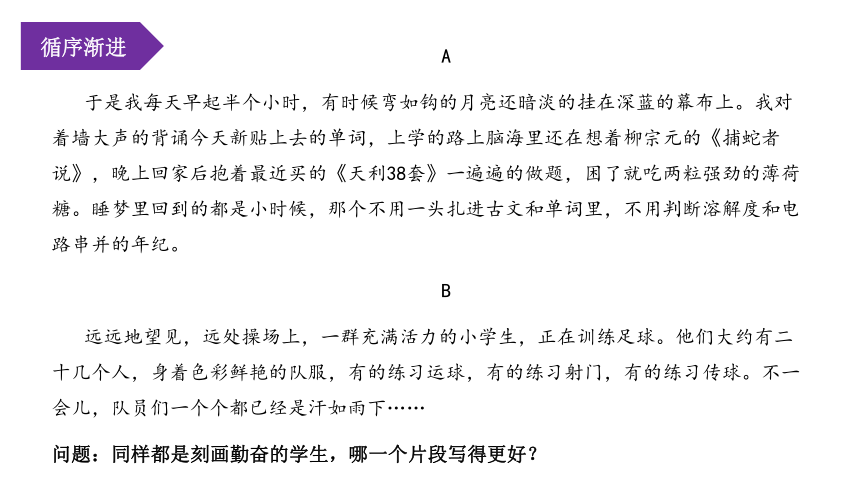 循序渐进

A

于是我每天早起半个小时，有时候弯如钩的月亮还暗淡的挂在深蓝的幕布上。我对着墙大声的背诵今天新贴上去的单词，上学的路上脑海里还在想着柳宗元的《捕蛇者说》，晚上回家后抱着最近买的《天利38套》一遍遍的做题，困了就吃两粒强劲的薄荷糖。睡梦里回到的都是小时候，那个不用一头扎进古文和单词里，不用判断溶解度和电路串并的年纪。

B

远远地望见，远处操场上，一群充满活力的小学生，正在训练足球。他们大约有二十几个人，身着色彩鲜艳的队服，有的练习运球，有的练习射门，有的练习传球。不一会儿，队员们一个个都已经是汗如雨下……

问题：同样都是刻画勤奋的学生，哪一个片段写得更好？